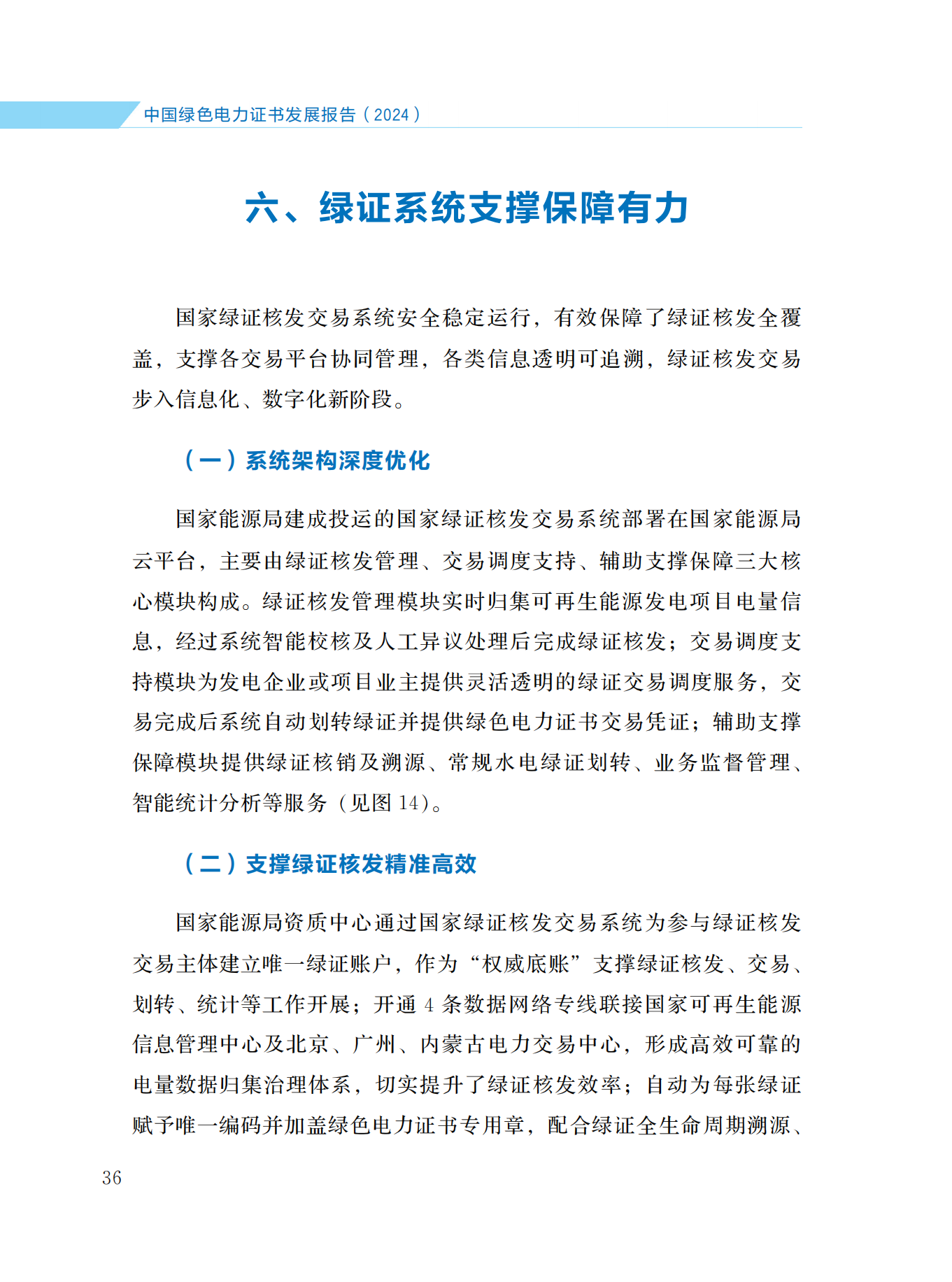 中国绿色电力证书发展报告（2024）

六、绿证系统支撑保障有力

国家绿证核发交易系统安全稳定运行，有效保障了绿证核发全覆盖，支撑各交易平台协同管理，各类信息透明可追溯，绿证核发交易步入信息化、数字化新阶段。

（一）系统架构深度优化

国家能源局建成投运的国家绿证核发交易系统部署在国家能源局云平台，主要由绿证核发管理、交易调度支持、辅助支撑保障三大核心模块构成。绿证核发管理模块实时归集可再生能源发电项目电量信息，经过系统智能校核及人工异议处理后完成绿证核发；交易调度支持模块为发电企业或项目业主提供灵活透明的绿证交易调度服务，交易完成后系统自动划转绿证并提供绿色电力证书交易凭证；辅助支撑保障模块提供绿证核销及溯源、常规水电绿证划转、业务监督管理、智能统计分析等服务（见图 14）。

（二）支撑绿证核发精准高效

国家能源局资质中心通过国家绿证核发交易系统为参与绿证核发交易主体建立唯一绿证账户，作为“权威底账”支撑绿证核发、交易、划转、统计等工作开展；开通 4 条数据网络专线联接国家可再生能源信息管理中心及北京、广州、内蒙古电力交易中心，形成高效可靠的电量数据归集治理体系，切实提升了绿证核发效率；自动为每张绿证赋予唯一编码并加盖绿色电力证书专用章，配合绿证全生命周期溯源、

36